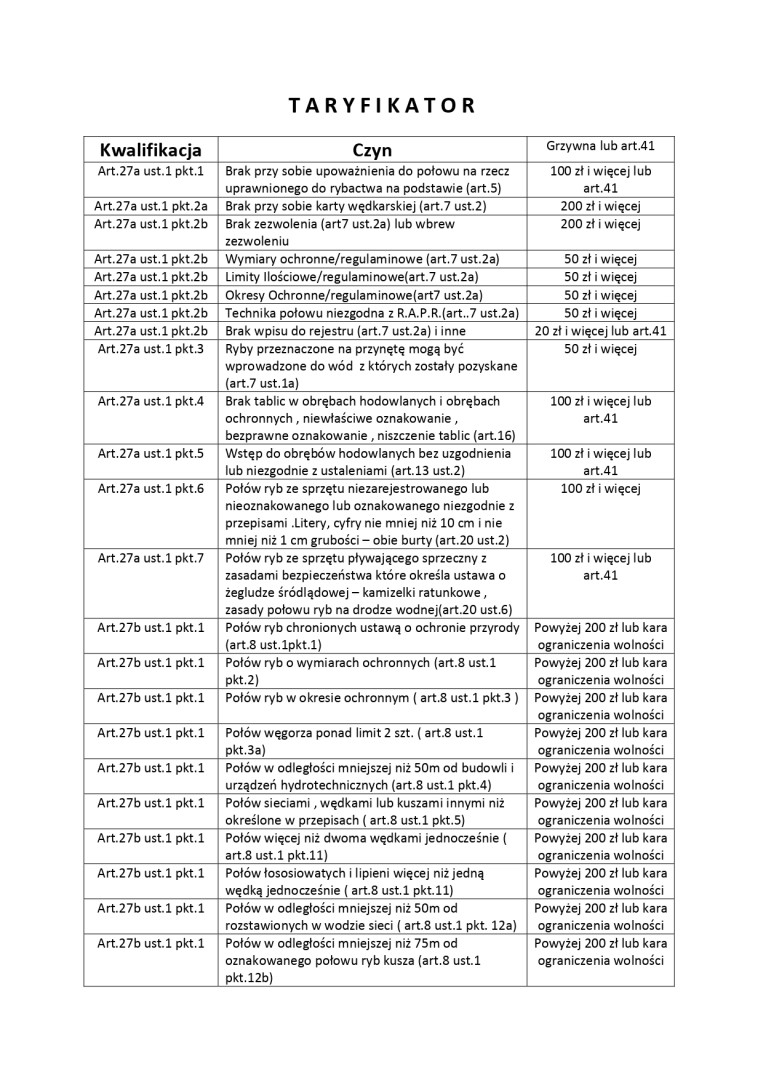 T A R Y F I K A T O R

| Kwalifikacja | Czyn | Grzywna lub art.41 |
|---|---|---|
| Art.27a ust.1 pkt.1 | Brak przy sobie upoważnienia do połowu na rzecz uprawnionego do rybactwa na podstawie (art.5) | 100 zł i więcej lub art.41 |
| Art.27a ust.1 pkt.2a | Brak przy sobie karty wędkarskiej (art.7 ust.2) | 200 zł i więcej |
| Art.27a ust.1 pkt.2b | Brak zezwolenia (art7 ust.2a) lub wbrew zezwoleniu | 200 zł i więcej |
| Art.27a ust.1 pkt.2b | Wymiary ochronne/regulaminowe (art.7 ust.2a) | 50 zł i więcej |
| Art.27a ust.1 pkt.2b | Limity Ilościowe/regulaminowe(art.7 ust.2a) | 50 zł i więcej |
| Art.27a ust.1 pkt.2b | Okresy Ochronne/regulaminowe(art7 ust.2a) | 50 zł i więcej |
| Art.27a ust.1 pkt.2b | Technika połowu niezgodna z R.A.P.R.(art..7 ust.2a) | 50 zł i więcej |
| Art.27a ust.1 pkt.2b | Brak wpisu do rejestru (art.7 ust.2a) i inne | 20 zł i więcej lub art.41 |
| Art.27a ust.1 pkt.3 | Ryby przeznaczone na przynętę mogą być wprowadzone do wód z których zostały pozyskane (art.7 ust.1a) | 50 zł i więcej |
| Art.27a ust.1 pkt.4 | Brak tablic w obrębach hodowlanych i obrębach ochronnych , niewłaściwe oznakowanie , bezprawne oznakowanie , niszczenie tablic (art.16) | 100 zł i więcej lub art.41 |
| Art.27a ust.1 pkt.5 | Wstęp do obrębów hodowlanych bez uzgodnienia lub niezgodnie z ustaleniami (art.13 ust.2) | 100 zł i więcej lub art.41 |
| Art.27a ust.1 pkt.6 | Połów ryb ze sprzętu niezarejestrowanego lub nieoznakowanego lub oznakowanego niezgodnie z przepisami .Litery, cyfry nie mniej niż 10 cm i nie mniej niż 1 cm grubości – obie burty (art.20 ust.2) | 100 zł i więcej |
| Art.27a ust.1 pkt.7 | Połów ryb ze sprzętu pływającego sprzeczny z zasadami bezpieczeństwa które określa ustawa o żegludze śródlądowej – kamizelki ratunkowe , zasady połowu ryb na drodze wodnej(art.20 ust.6) | 100 zł i więcej lub art.41 |
| Art.27b ust.1 pkt.1 | Połów ryb chronionych ustawą o ochronie przyrody (art.8 ust.1pkt.1) | Powyżej 200 zł lub kara ograniczenia wolności |
| Art.27b ust.1 pkt.1 | Połów ryb o wymiarach ochronnych (art.8 ust.1 pkt.2) | Powyżej 200 zł lub kara ograniczenia wolności |
| Art.27b ust.1 pkt.1 | Połów ryb w okresie ochronnym ( art.8 ust.1 pkt.3 ) | Powyżej 200 zł lub kara ograniczenia wolności |
| Art.27b ust.1 pkt.1 | Połów węgorza ponad limit 2 szt. ( art.8 ust.1 pkt.3a) | Powyżej 200 zł lub kara ograniczenia wolności |
| Art.27b ust.1 pkt.1 | Połów w odległości mniejszej niż 50m od budowli i urządzeń hydrotechnicznych (art.8 ust.1 pkt.4) | Powyżej 200 zł lub kara ograniczenia wolności |
| Art.27b ust.1 pkt.1 | Połów sieciami , wędkami lub kuszami innymi niż określone w przepisach ( art.8 ust.1 pkt.5) | Powyżej 200 zł lub kara ograniczenia wolności |
| Art.27b ust.1 pkt.1 | Połów więcej niż dwoma wędkami jednocześnie ( art.8 ust.1 pkt.11) | Powyżej 200 zł lub kara ograniczenia wolności |
| Art.27b ust.1 pkt.1 | Połów łososiowatych i lipieni więcej niż jedną wędką jednocześnie ( art.8 ust.1 pkt.11) | Powyżej 200 zł lub kara ograniczenia wolności |
| Art.27b ust.1 pkt.1 | Połów w odległości mniejszej niż 50m od rozstawionych w wodzie sieci ( art.8 ust.1 pkt. 12a) | Powyżej 200 zł lub kara ograniczenia wolności |
| Art.27b ust.1 pkt.1 | Połów w odległości mniejszej niż 75m od oznakowanego połowu ryb kusza (art.8 ust.1 pkt.12b) | Powyżej 200 zł lub kara ograniczenia wolności |